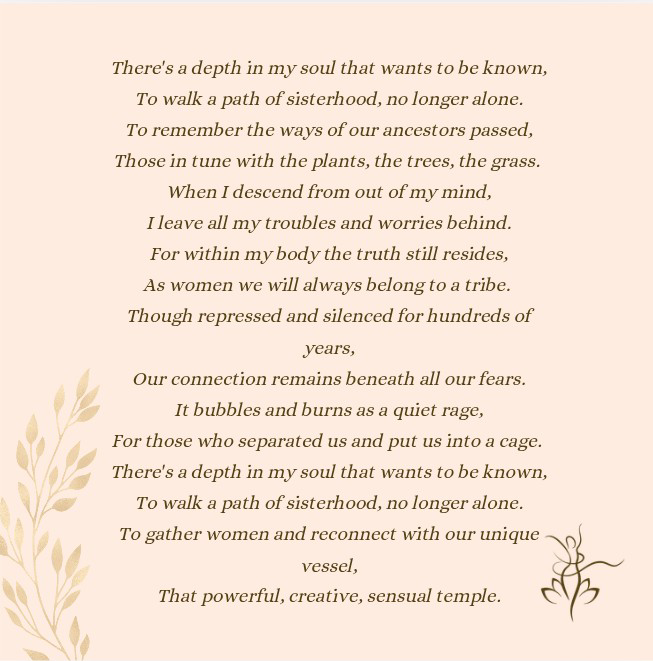 There's a depth in my soul that wants to be known,
To walk a path of sisterhood, no longer alone.
To remember the ways of our ancestors passed,
Those in tune with the plants, the trees, the grass.
When I descend from out of my mind,
I leave all my troubles and worries behind.
For within my body the truth still resides,
As women we will always belong to a tribe.
Though repressed and silenced for hundreds of years,
Our connection remains beneath all our fears.
It bubbles and burns as a quiet rage,
For those who separated us and put us into a cage.
There's a depth in my soul that wants to be known,
To walk a path of sisterhood, no longer alone.
To gather women and reconnect with our unique vessel,
That powerful, creative, sensual temple.